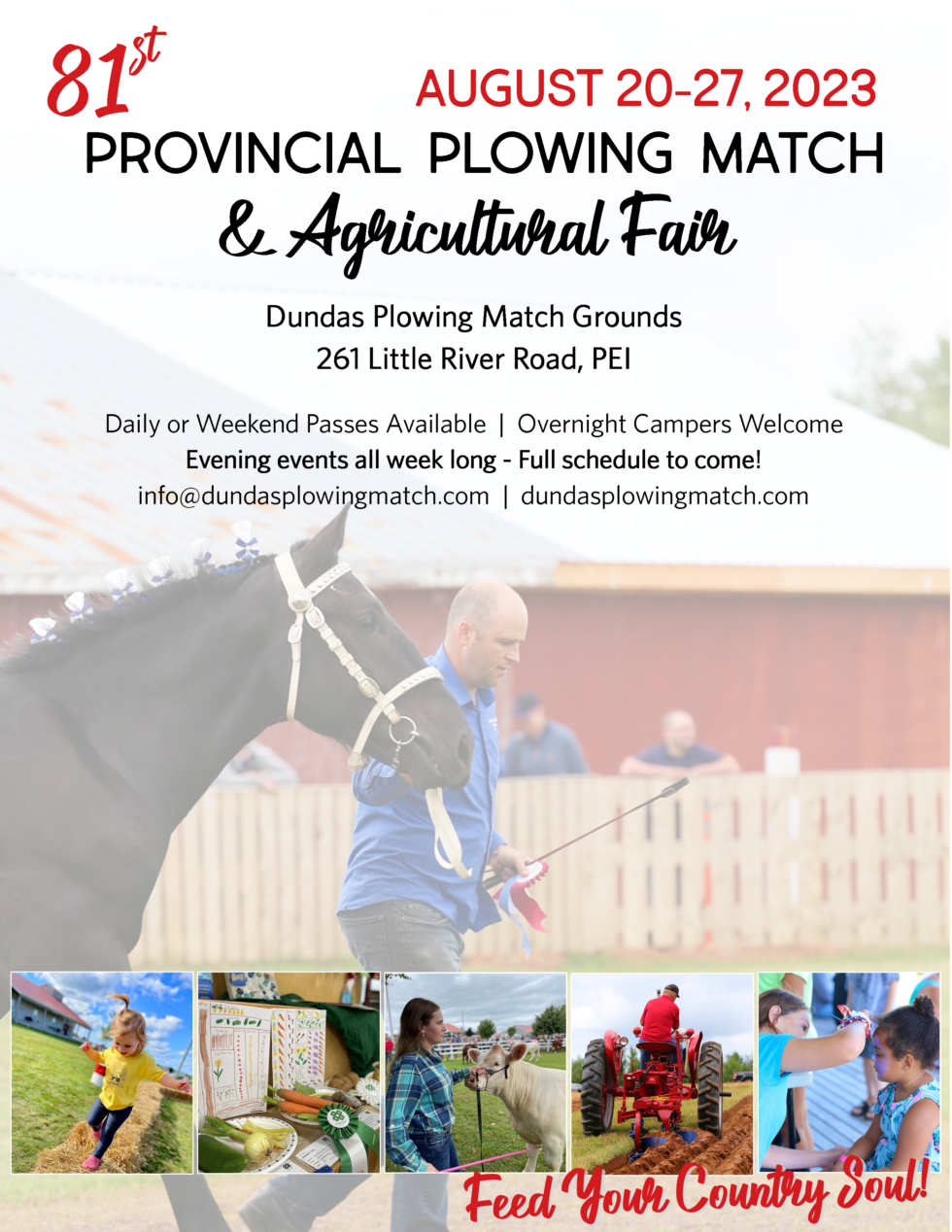 81st

AUGUST 20-27, 2023

PROVINCIAL PLOWING MATCH

& Agricultural Fair

Dundas Plowing Match Grounds
261 Little River Road, PEI

Daily or Weekend Passes Available | Overnight Campers Welcome

Evening events all week long - Full schedule to come!

info@dundasplowingmatch.com | dundasplowingmatch.com

Feed Your Country Soul!